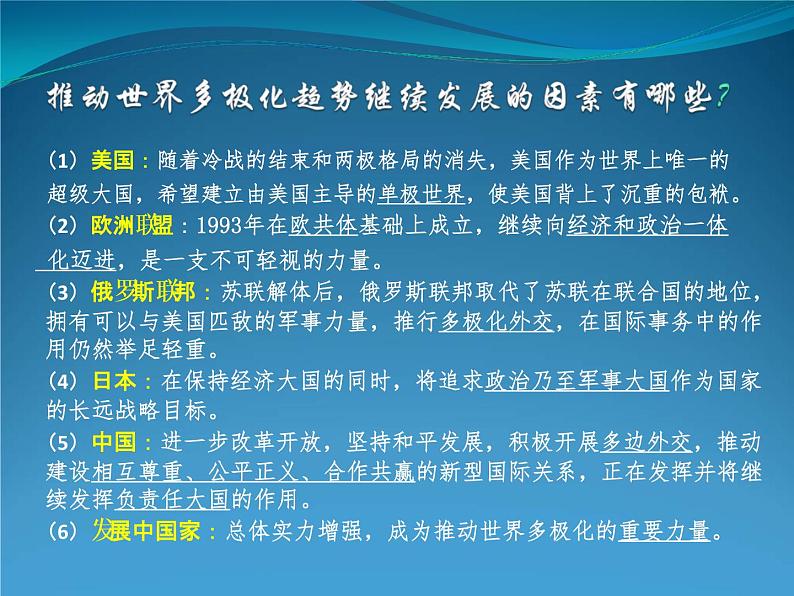 推动世界多极化趋势继续发展的因素有哪些?

（1）美国：随着冷战的结束和两极格局的消失，美国作为世界上唯一的超级大国，希望建立由美国主导的单极世界，使美国背上了沉重的包袱。
（2）欧洲联盟：1993年在欧共体基础上成立，继续向经济和政治一体化迈进，是一支不可轻视的力量。
（3）俄罗斯联邦：苏联解体后，俄罗斯联邦取代了苏联在联合国的地位，拥有可以与美国匹敌的军事力量，推行多极化外交，在国际事务中的作用仍然举足轻重。
（4）日本：在保持经济大国的同时，将追求政治乃至军事大国作为国家的长远战略目标。
（5）中国：进一步改革开放，坚持和平发展，积极开展多边外交，推动建设相互尊重、公平正义、合作共赢的新型国际关系，正在发挥并将继续发挥负责任大国的作用。
（6）发展中国家：总体实力增强，成为推动世界多极化的重要力量。